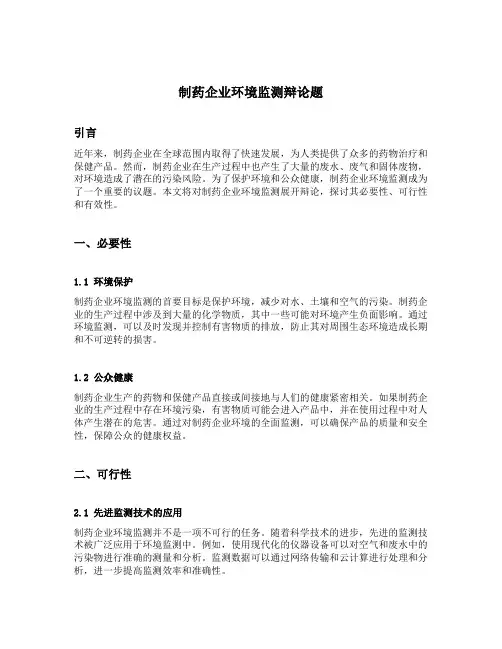 制药企业环境监测辩论题

引言

近年来，制药企业在全球范围内取得了快速发展，为人类提供了众多的药物治疗和保健产品。然而，制药企业在生产过程中也产生了大量的废水、废气和固体废物，对环境造成了潜在的污染风险。为了保护环境和公众健康，制药企业环境监测成为了一个重要的议题。本文将对制药企业环境监测展开辩论，探讨其必要性、可行性和有效性。

一、必要性

1.1 环境保护

制药企业环境监测的首要目标是保护环境，减少对水、土壤和空气的污染。制药企业的生产过程中涉及到大量的化学物质，其中一些可能对环境产生负面影响。通过环境监测，可以及时发现并控制有害物质的排放，防止其对周围生态环境造成长期和不可逆转的损害。

1.2 公众健康

制药企业生产的药物和保健产品直接或间接地与人们的健康紧密相关。如果制药企业的生产过程中存在环境污染，有害物质可能会进入产品中，并在使用过程中对人体产生潜在的危害。通过对制药企业环境的全面监测，可以确保产品的质量和安全性，保障公众的健康权益。

二、可行性

2.1 先进监测技术的应用

制药企业环境监测并不是一项不可行的任务。随着科学技术的进步，先进的监测技术被广泛应用于环境监测中。例如，使用现代化的仪器设备可以对空气和废水中的污染物进行准确的测量和分析。监测数据可以通过网络传输和云计算进行处理和分析，进一步提高监测效率和准确性。